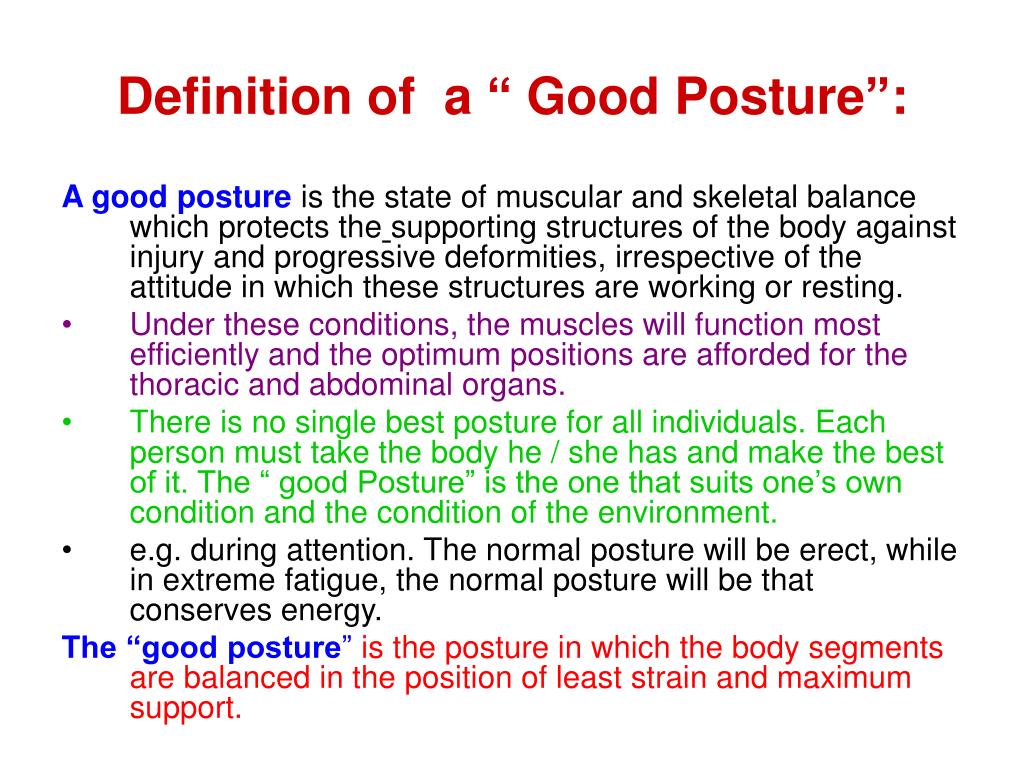 Definition of a “ Good Posture”:

A good posture is the state of muscular and skeletal balance which protects the supporting structures of the body against injury and progressive deformities, irrespective of the attitude in which these structures are working or resting.

• Under these conditions, the muscles will function most efficiently and the optimum positions are afforded for the thoracic and abdominal organs.

• There is no single best posture for all individuals. Each person must take the body he / she has and make the best of it. The “ good Posture” is the one that suits one’s own condition and the condition of the environment.

• e.g. during attention. The normal posture will be erect, while in extreme fatigue, the normal posture will be that conserves energy.

The “good posture” is the posture in which the body segments are balanced in the position of least strain and maximum support.